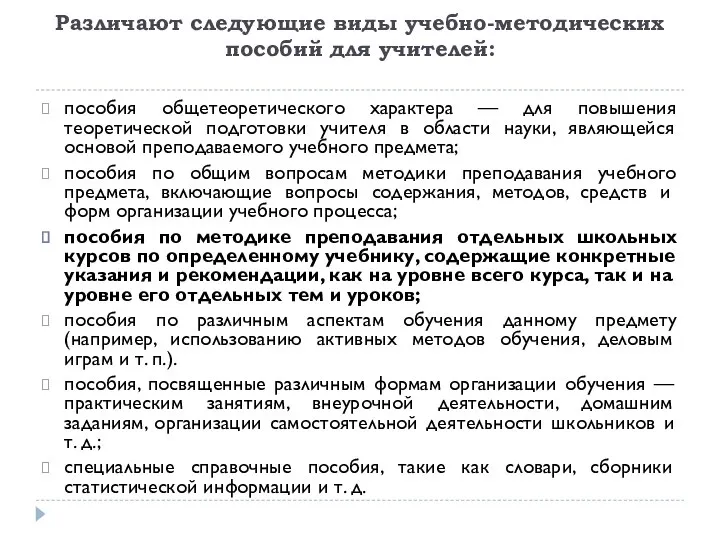 Различают следующие виды учебно-методических пособий для учителей:

пособия общетеоретического характера — для повышения теоретической подготовки учителя в области науки, являющейся основой преподаваемого учебного предмета;

пособия по общим вопросам методики преподавания учебного предмета, включающие вопросы содержания, методов, средств и форм организации учебного процесса;

пособия по методике преподавания отдельных школьных курсов по определенному учебнику, содержащие конкретные указания и рекомендации, как на уровне всего курса, так и на уровне его отдельных тем и уроков;

пособия по различным аспектам обучения данному предмету (например, использованию активных методов обучения, деловым играм и т. п.).

пособия, посвященные различным формам организации обучения — практическим занятиям, внеурочной деятельности, домашним заданиям, организации самостоятельной деятельности школьников и т. д.;

специальные справочные пособия, такие как словари, сборники статистической информации и т. д.